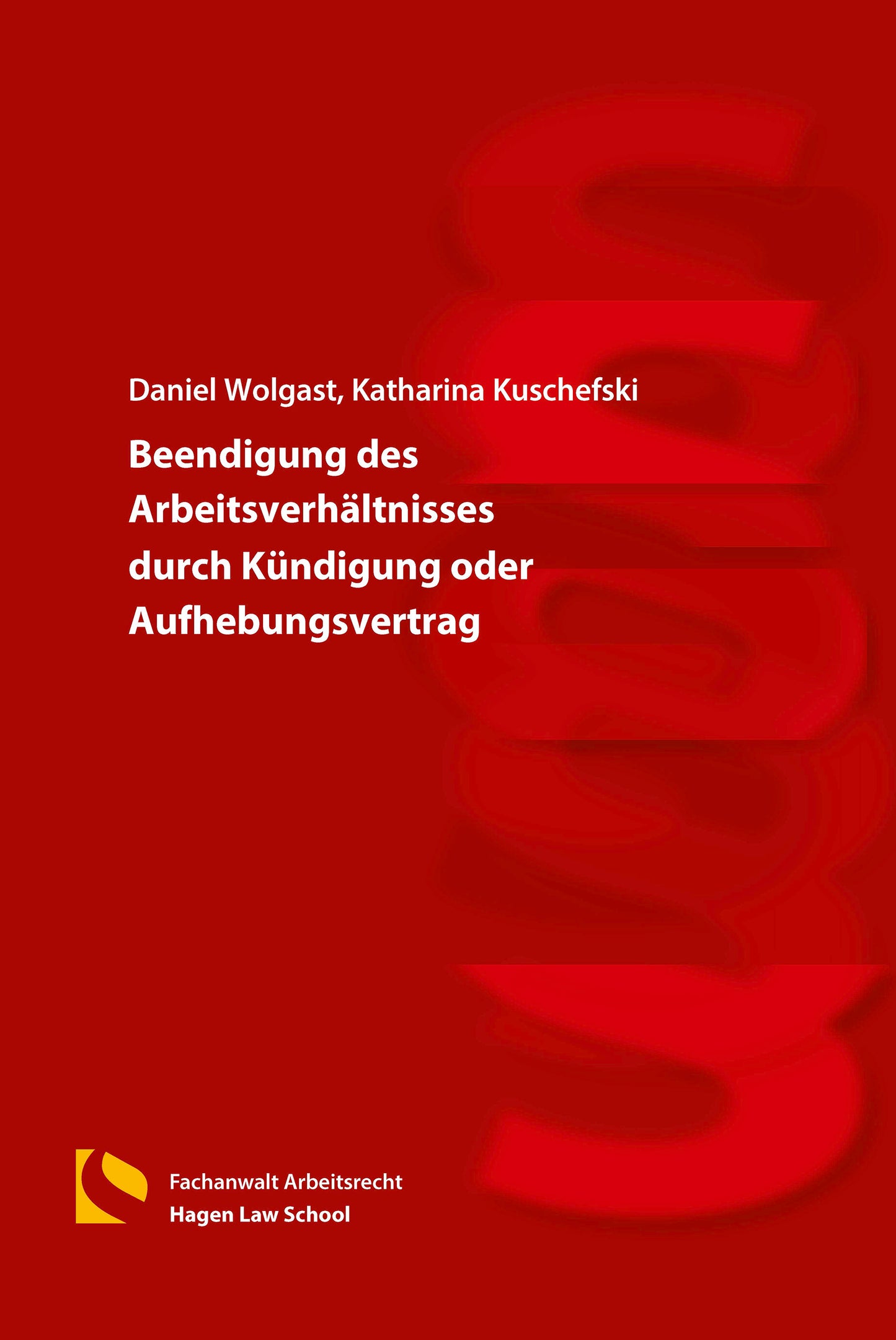 Daniel Wolgast, Katharina Kuschefski

Beendigung des Arbeitsverhältnisses durch Kündigung oder Aufhebungsvertrag

Fachanwalt Arbeitsrecht
Hagen Law School